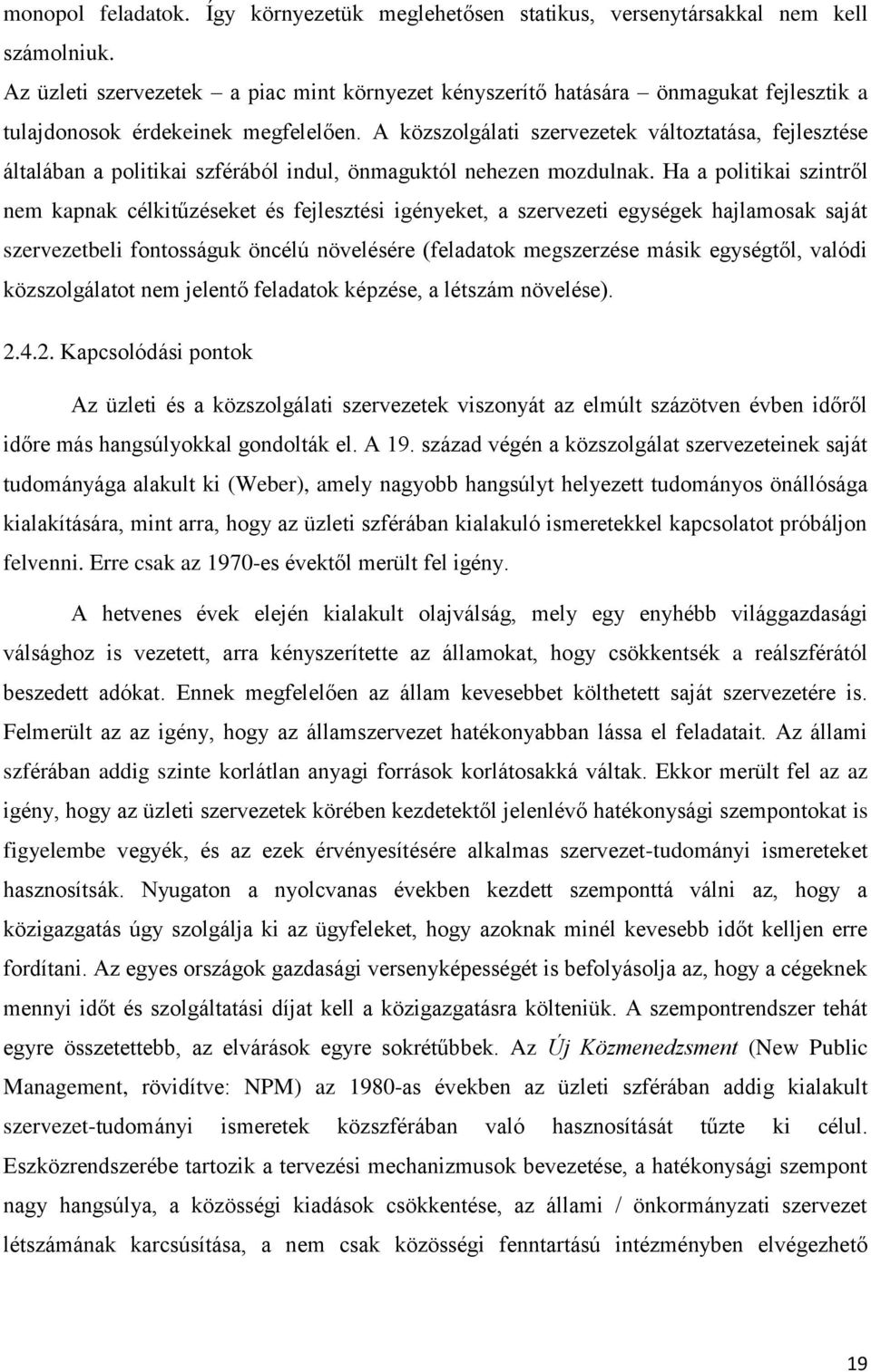 monopol feladatok. Így környezetük meglehetősen statikus, versenytársakkal nem kell számolniuk.

Az üzleti szervezetek – a piac mint környezet kényszerítő hatására – önmagukat fejlesztik a tulajdonosok érdekeinek megfelelően. A közszolgálati szervezetek változtatása, fejlesztése általában a politikai szférából indul, önmaguktól nehezen mozdulnak. Ha a politikai szintről nem kapnak célkitűzéseket és fejlesztési igényeket, a szervezeti egységek hajlamosak saját szervezetbeli fontosságuk öncélú növelésére (feladatok megszerzése másik egységtől, valódi közszolgálatot nem jelentő feladatok képzése, a létszám növelése).

2.4.2. Kapcsolódási pontok

Az üzleti és a közszolgálati szervezetek viszonyát az elmúlt százötven évben időről időre más hangsúlyokkal gondolták el. A 19. század végén a közszolgálat szervezeteinek saját tudományága alakult ki (Weber), amely nagyobb hangsúlyt helyezett tudományos önállósága kialakítására, mint arra, hogy az üzleti szférában kialakuló ismeretekkel kapcsolatot próbáljon felvenni. Erre csak az 1970-es évektől merült fel igény.

A hetvenes évek elején kialakult olajválság, mely egy enyhébb világgazdasági válsághoz is vezetett, arra kényszerítette az államokat, hogy csökkentsék a reálszférától beszedett adókat. Ennek megfelelően az állam kevesebbet költhetett saját szervezetére is. Felmerült az az igény, hogy az államszervezet hatékonyabban lássa el feladatait. Az állami szférában addig szinte korlátlan anyagi források korlátosakká váltak. Ekkor merült fel az az igény, hogy az üzleti szervezetek körében kezdetektől jelenlévő hatékonysági szempontokat is figyelembe vegyék, és az ezek érvényesítésére alkalmas szervezet-tudományi ismereteket hasznosítsák. Nyugaton a nyolcvanas években kezdett szemponttá válni az, hogy a közigazgatás úgy szolgálja ki az ügyfeleket, hogy azoknak minél kevesebb időt kelljen erre fordítani. Az egyes országok gazdasági versenyképességét is befolyásolja az, hogy a cégeknek mennyi időt és szolgáltatási díjat kell a közigazgatásra költeniük. A szempontrendszer tehát egyre összetettebb, az elvárások egyre sokrétűbbek. Az Új Közmenedzsment (New Public Management, rövidítve: NPM) az 1980-as években az üzleti szférában addig kialakult szervezet-tudományi ismeretek közszférában való hasznosítását tűzte ki célul. Eszközrendszerébe tartozik a tervezési mechanizmusok bevezetése, a hatékonysági szempont nagy hangsúlya, a közösségi kiadások csökkentése, az állami / önkormányzati szervezet létszámának karcsúsítása, a nem csak közösségi fenntartású intézményben elvégezhető

19